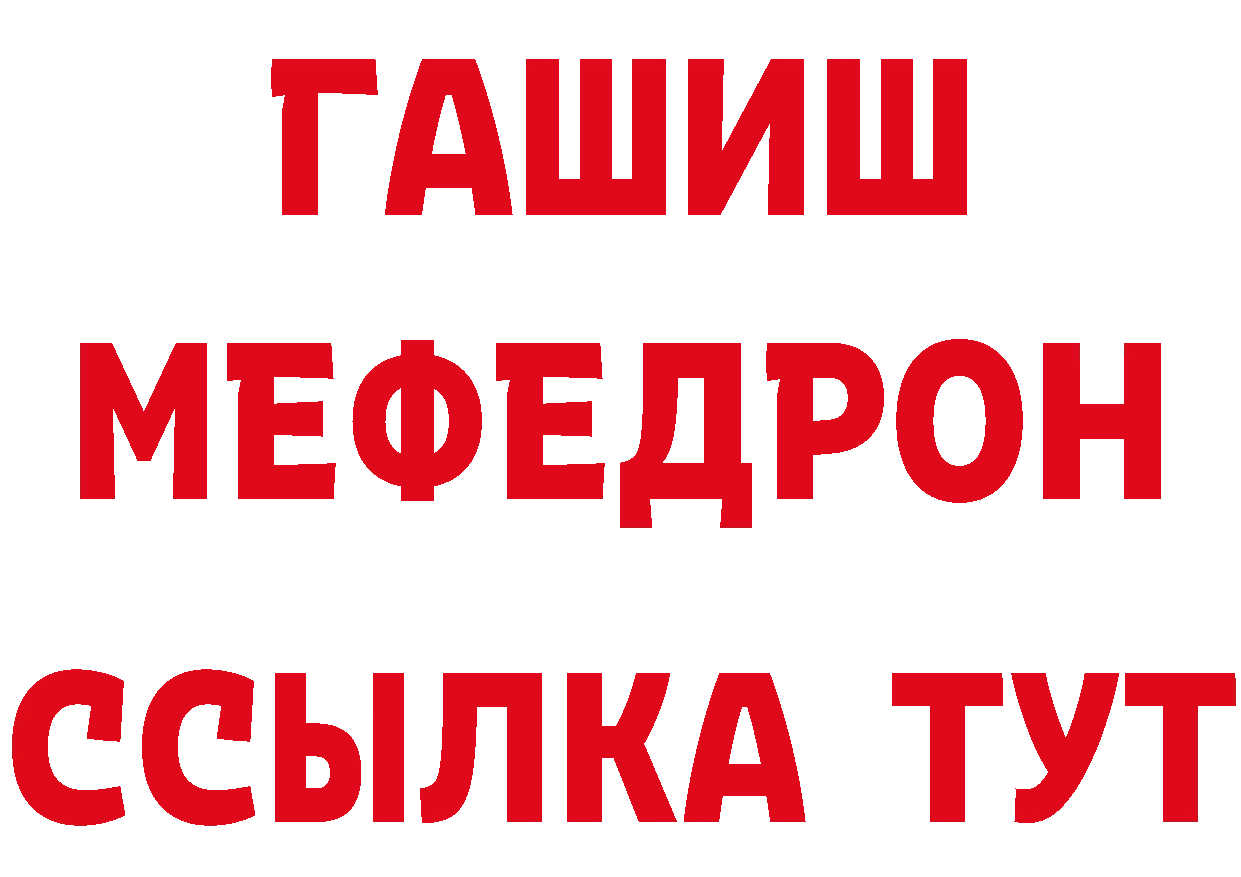 ГАШИШ
МЕФЕДРОН
ССЫЛКА ТУТ